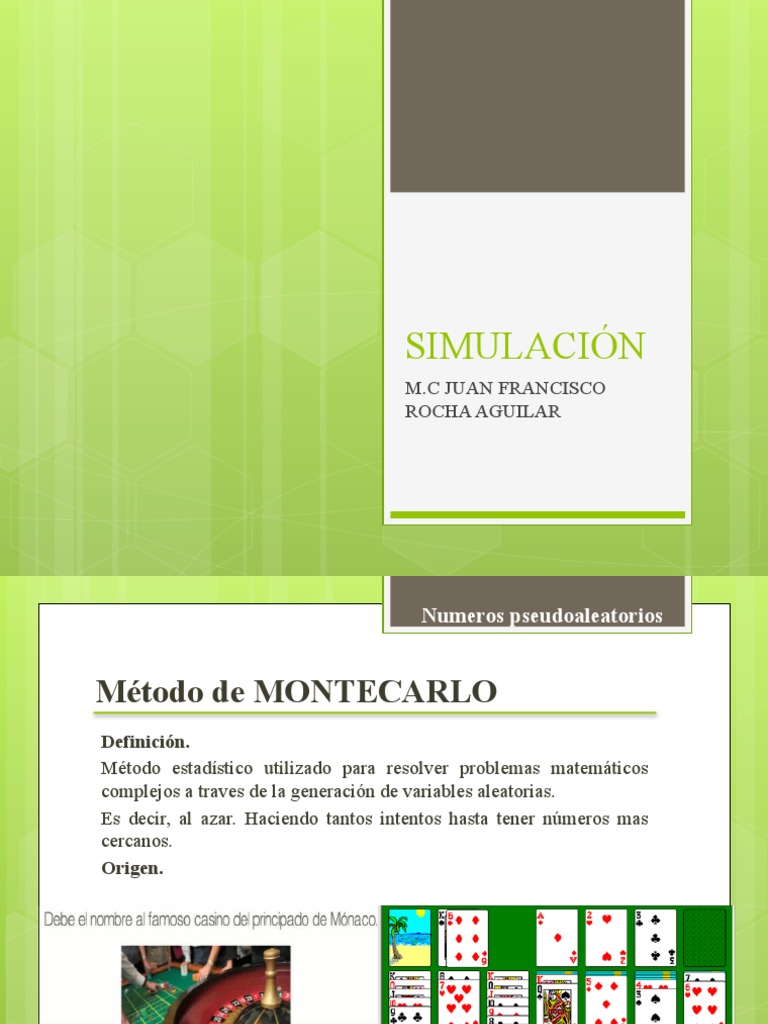 SIMULACIÓN

M.C JUAN FRANCISCO ROCHA AGUILAR

Numeros pseudoaleatorios

Método de MONTECARLO

Definición.

Método estadístico utilizado para resolver problemas matemáticos complejos a traves de la generación de variables aleatorias.

Es decir, al azar. Haciendo tantos intentos hasta tener números mas cercanos.

Origen.

Debe el nombre al famoso casino del principado de Mónaco.